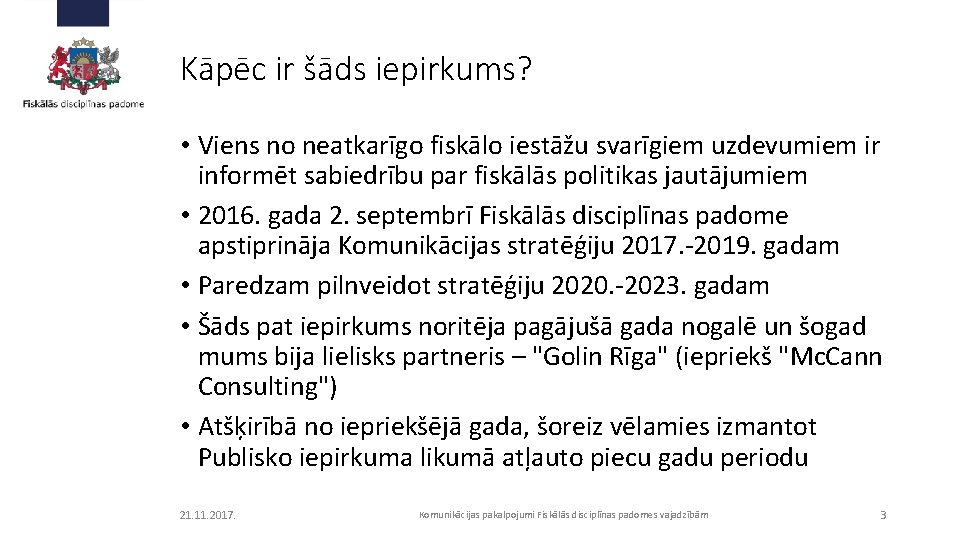 Fiskālās disciplīnas padome

Kāpēc ir šāds iepirkums?

• Viens no neatkarīgo fiskālo iestāžu svarīgiem uzdevumiem ir informēt sabiedrību par fiskālās politikas jautājumiem

• 2016. gada 2. septembrī Fiskālās disciplīnas padome apstiprināja Komunikācijas stratēģiju 2017.-2019. gadam

• Paredzam pilnveidot stratēģiju 2020.-2023. gadam

• Šāds pat iepirkums noritēja pagājušā gada nogalē un šogad mums bija lielisks partneris – "Golin Rīga" (iepriekš "McCann Consulting")

• Atšķirībā no iepriekšējā gada, šoreiz vēlamies izmantot Publisko iepirkuma likumā atļauto piecu gadu periodu

21.11.2017.

Komunikācijas pakalpojumi Fiskālās disciplīnas padomes vajadzībām

3